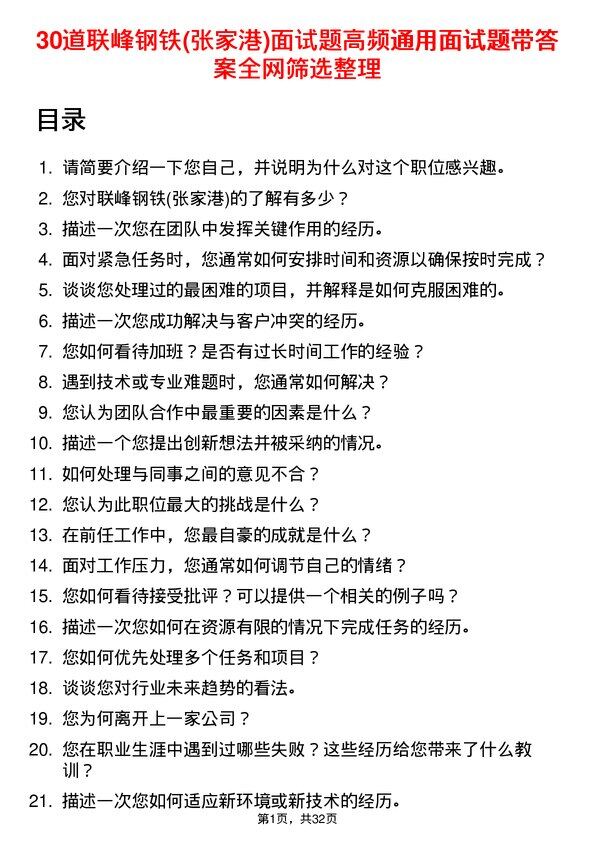 30道联峰钢铁(张家港)面试题高频通用面试题带答案全网筛选整理

目录

1. 请简要介绍一下您自己，并说明为什么对这个职位感兴趣。
2. 您对联峰钢铁(张家港)的了解有多少？
3. 描述一次您在团队中发挥关键作用的经历。
4. 面对紧急任务时，您通常如何安排时间和资源以确保按时完成？
5. 谈谈您处理过的最困难的项目，并解释是如何克服困难的。
6. 描述一次您成功解决与客户冲突的经历。
7. 您如何看待加班？是否有过长时间工作的经验？
8. 遇到技术或专业难题时，您通常如何解决？
9. 您认为团队合作中最重要的因素是什么？
10. 描述一个您提出创新想法并被采纳的情况。
11. 如何处理与同事之间的意见不合？
12. 您认为此职位最大的挑战是什么？
13. 在前任工作中，您最自豪的成就是什么？
14. 面对工作压力，您通常如何调节自己的情绪？
15. 您如何看待接受批评？可以提供一个相关的例子吗？
16. 描述一次您如何在资源有限的情况下完成任务的经历。
17. 您如何优先处理多个任务和项目？
18. 谈谈您对行业未来趋势的看法。
19. 您为何离开上一家公司？
20. 您在职业生涯中遇到过哪些失败？这些经历给您带来了什么教训？
21. 描述一次您如何适应新环境或新技术的经历。

第1页，共32页